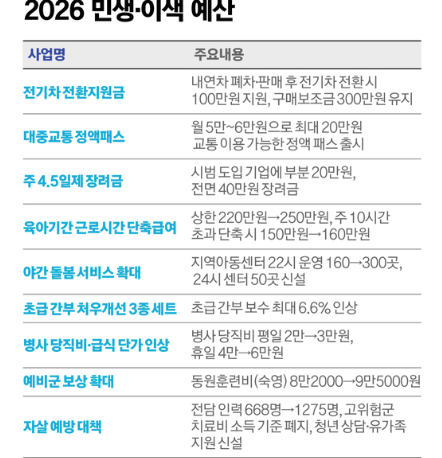 2026 민생·이색 예산

| 사업명 | 주요내용 |
|---|---|
| 전기차 전환지원금 | 내연차 폐차·판매 후 전기차 전환 시 100만원 지원, 구매보조금 300만원 유지 |
| 대중교통 정액패스 | 월 5만~6만원으로 최대 20만원 교통 이용 가능한 정액 패스 출시 |
| 주 4.5일제 장려금 | 시범 도입 기업에 부분 20만원, 전면 40만원 장려금 |
| 육아기간 근로시간 단축급여 | 상한 220만원→250만원, 주 10시간 초과 단축 시 150만원→160만원 |
| 야간 돌봄 서비스 확대 | 지역아동센터 22시 운영 160→300곳, 24시 센터 50곳 신설 |
| 초급 간부 처우개선 3종 세트 | 초급 간부 보수 최대 6.6% 인상 |
| 병사 당직비·급식 단가 인상 | 병사 당직비 평일 2만→3만원, 휴일 4만→6만원 |
| 예비군 보상 확대 | 동원훈련비(숙영) 8만2000→9만5000원 |
| 자살 예방 대책 | 전담 인력 668명→1275명, 고위험군 치료비 소득 기준 폐지, 청년 상담·유가족 지원 신설 |